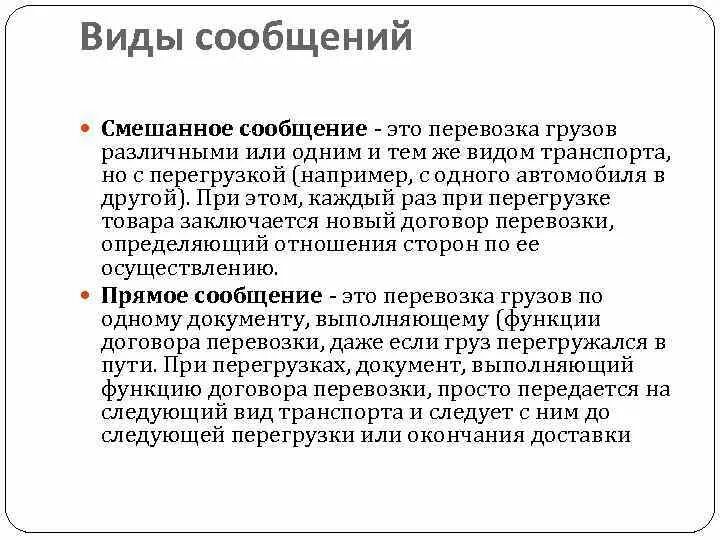 Виды сообщений

Смешанное сообщение - это перевозка грузов различными или одним и тем же видом транспорта, но с перегрузкой (например, с одного автомобиля в другой). При этом, каждый раз при перегрузке товара заключается новый договор перевозки, определяющий отношения сторон по ее осуществлению.

Прямое сообщение - это перевозка грузов по одному документу, выполняющему (функции договора перевозки, даже если груз перегружался в пути. При перегрузках, документ, выполняющий функцию договора перевозки, просто передается на следующий вид транспорта и следует с ним до следующей перегрузки или окончания доставки